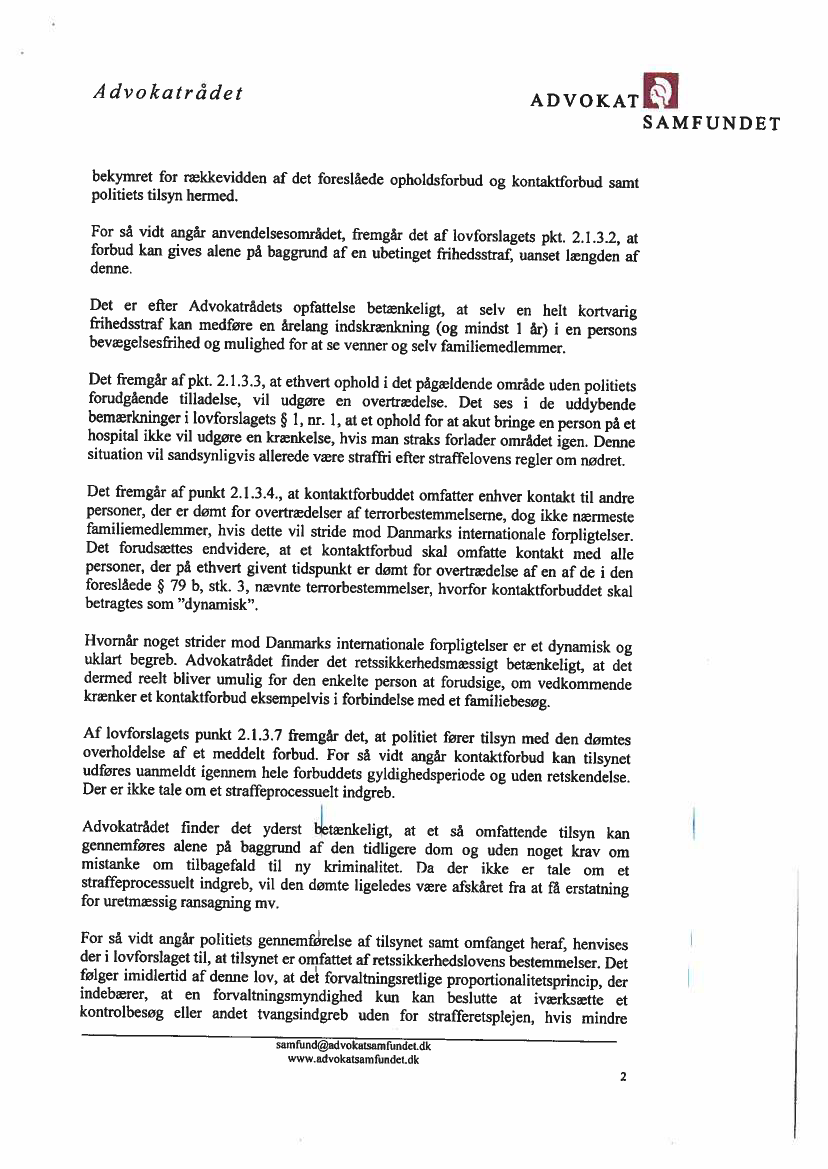 Advokatrådet

ADVOKAT SAMFUNDET

bekymret for rækkevidden af det foreslåede opholdsforbud og kontaktforbud samt politiets tilsyn hermed.

For så vidt angår anvendelsesområdet, fremgår det af lovforslagets pkt. 2.1.3.2, at forbud kan gives alene på baggrund af en ubetinget frihedsstraf, uanset længden af denne.

Det er efter Advokatrådets opfattelse betænkeligt, at selv en helt kortvarig frihedsstraf kan medføre en årelang indskrænkning (og mindst 1 år) i en persons bevægelsesfrihed og mulighed for at se venner og selv familiemedlemmer.

Det fremgår af pkt. 2.1.3.3, at ethvert ophold i det pågældende område uden politiets forudgående tilladelse, vil udgøre en overtrædelse. Det ses i de uddybende bemærkninger i lovforslagets § 1, nr. 1, at et ophold for at akut bringe en person på et hospital ikke vil udgøre en krænkelse, hvis man straks forlader området igen. Denne situation vil sandsynligvis allerede være straffri efter straffelovens regler om nødret.

Det fremgår af punkt 2.1.3.4., at kontaktforbuddet omfatter enhver kontakt til andre personer, der er dømt for overtrædelser af terrorbestemmelserne, dog ikke nærmeste familiemedlemmer, hvis dette vil stride mod Danmarks internationale forpligtelser. Det forudsættes endvidere, at et kontaktforbud skal omfatte kontakt med alle personer, der på ethvert givent tidspunkt er dømt for overtrædelse af en af de i den foreslåede § 79 b, stk. 3, nævnte terrorbestemmelser, hvorfor kontaktforbuddet skal betragtes som "dynamisk".

Hvornår noget strider mod Danmarks internationale forpligtelser er et dynamisk og uklart begreb. Advokatrådet finder det retssikkerhedsmæssigt betænkeligt, at det dermed reelt bliver umulig for den enkelte person at forudsige, om vedkommende krænker et kontaktforbud eksempelvis i forbindelse med et familiebesøg.

Af lovforslagets punkt 2.1.3.7 fremgår det, at politiet fører tilsyn med den dømtes overholdelse af et meddelt forbud. For så vidt angår kontaktforbud kan tilsynet udføres uanmeldt igennem hele forbuddets gyldighedsperiode og uden retskendelse. Der er ikke tale om et straffeprocessuelt indgreb.

Advokatrådet finder det yderst betænkeligt, at et så omfattende tilsyn kan gennemføres alene på baggrund af den tidligere dom og uden noget krav om mistanke om tilbagefald til ny kriminalitet. Da der ikke er tale om et straffeprocessuelt indgreb, vil den dømte ligeledes være afskåret fra at få erstatning for uretmæssig ransagning mv.

For så vidt angår politiets gennemførelse af tilsynet samt omfanget heraf, henvises der i lovforslaget til, at tilsynet er omfattet af retssikkerhedslovens bestemmelser. Det følger imidlertid af denne lov, at det forvaltningsretlige proportionalitetsprincip, der indebærer, at en forvaltningsmyndighed kun kan beslutte at iværksætte et kontrolbesøg eller andet tvangsindgreb uden for strafferetsplejen, hvis mindre

samfund@advokatsamfundet.dk
www.advokatsamfundet.dk

2